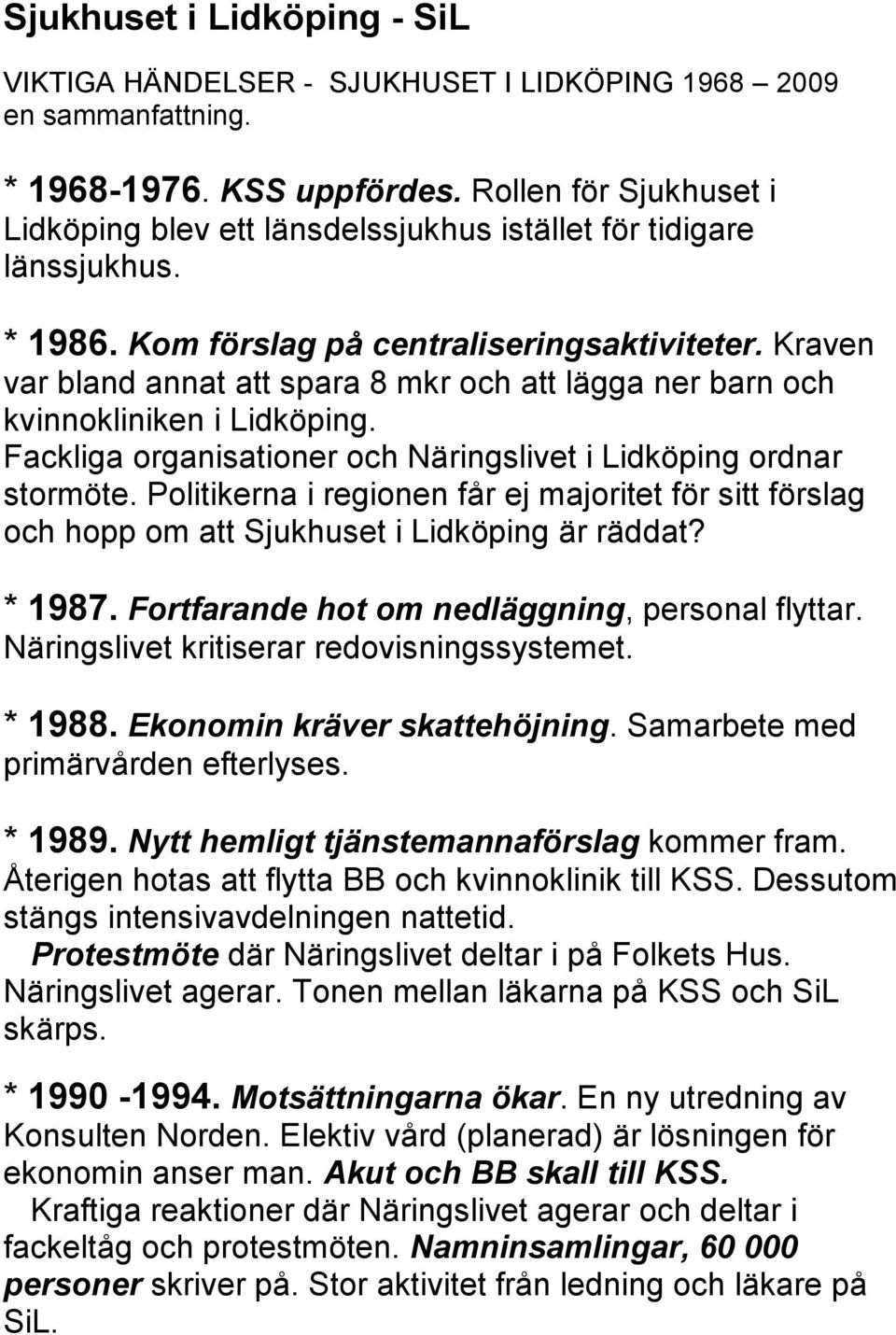 Sjukhuset i Lidköping - SiL

VIKTIGA HÄNDELSER - SJUKHUSET I LIDKÖPING 1968 – 2009 en sammanfattning.

* 1968-1976. KSS uppfördes. Rollen för Sjukhuset i Lidköping blev ett länsdelssjukhus istället för tidigare länssjukhus.

* 1986. Kom förslag på centraliseringsaktiviteter. Kraven var bland annat att spara 8 mkr och att lägga ner barn och kvinnokliniken i Lidköping. Fackliga organisationer och Näringslivet i Lidköping ordnar stormöte. Politikerna i regionen får ej majoritet för sitt förslag och hopp om att Sjukhuset i Lidköping är räddat?

* 1987. Fortfarande hot om nedläggning, personal flyttar. Näringslivet kritiserar redovisningssystemet.

* 1988. Ekonomin kräver skattehöjning. Samarbete med primärvården efterlyses.

* 1989. Nytt hemligt tjänstemannaförslag kommer fram. Återigen hotas att flytta BB och kvinnoklinik till KSS. Dessutom stängs intensivavdelningen nattetid.
Protestmöte där Näringslivet deltar i på Folkets Hus. Näringslivet agerar. Tonen mellan läkarna på KSS och SiL skärps.

* 1990 -1994. Motsättningarna ökar. En ny utredning av Konsulten Norden. Elektiv vård (planerad) är lösningen för ekonomin anser man. Akut och BB skall till KSS.
Kraftiga reaktioner där Näringslivet agerar och deltar i fackeltåg och protestmöten. Namninsamlingar, 60 000 personer skriver på. Stor aktivitet från ledning och läkare på SiL.